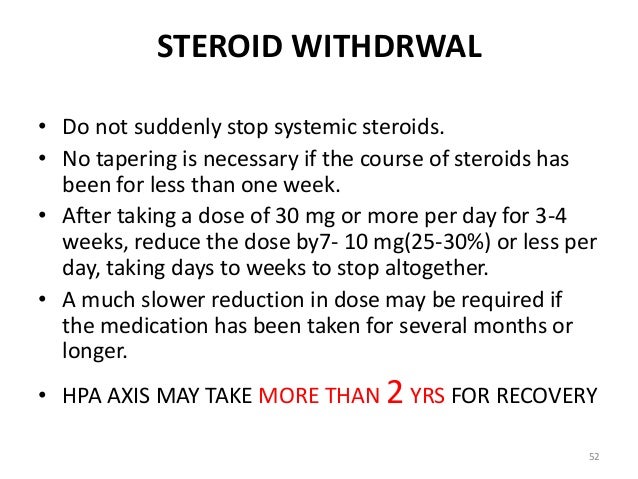 STEROID WITHDRWAL

• Do not suddenly stop systemic steroids.
• No tapering is necessary if the course of steroids has been for less than one week.
• After taking a dose of 30 mg or more per day for 3-4 weeks, reduce the dose by7- 10 mg(25-30%) or less per day, taking days to weeks to stop altogether.
• A much slower reduction in dose may be required if the medication has been taken for several months or longer.
• HPA AXIS MAY TAKE MORE THAN 2 YRS FOR RECOVERY

52